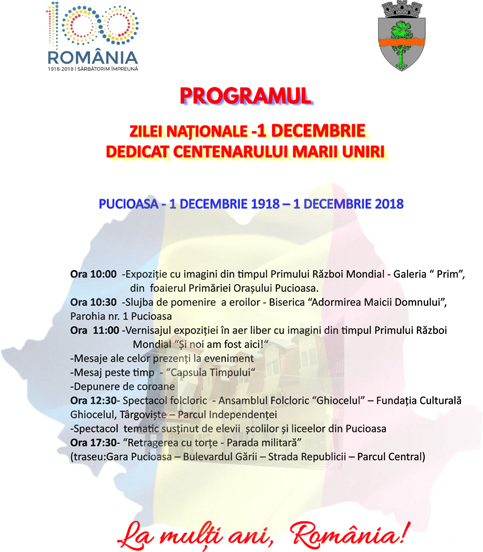 100
ROMÂNIA
1918-2018 | SĂRBĂTORIM ÎMPREUNĂ

PROGRAMUL

ZILEI NAȚIONALE -1 DECEMBRIE
DEDICAT CENTENARULUI MARII UNIRI

PUCIOASA - 1 DECEMBRIE 1918 – 1 DECEMBRIE 2018

Ora 10:00 -Expoziție cu imagini din timpul Primului Război Mondial - Galeria " Prim", din foaierul Primăriei Orașului Pucioasa.

Ora 10:30 -Slujba de pomenire a eroilor - Biserica "Adormirea Maicii Domnului", Parohia nr. 1 Pucioasa

Ora 11:00 -Vernisajul expoziției în aer liber cu imagini din timpul Primului Război Mondial "Și noi am fost aici!"

-Mesaje ale celor prezenți la eveniment

-Mesaj peste timp - "Capsula Timpului"

-Depunere de coroane

Ora 12:30- Spectacol folcloric - Ansamblul Folcloric "Ghiocelul" – Fundația Culturală Ghiocelul, Târgoviște – Parcul Independenței

-Spectacol tematic susținut de elevii școlilor și liceelor din Pucioasa

Ora 17:30- "Retragerea cu torțe - Parada militară"
(traseu:Gara Pucioasa – Bulevardul Gării – Strada Republicii – Parcul Central)

La mulți ani, România!